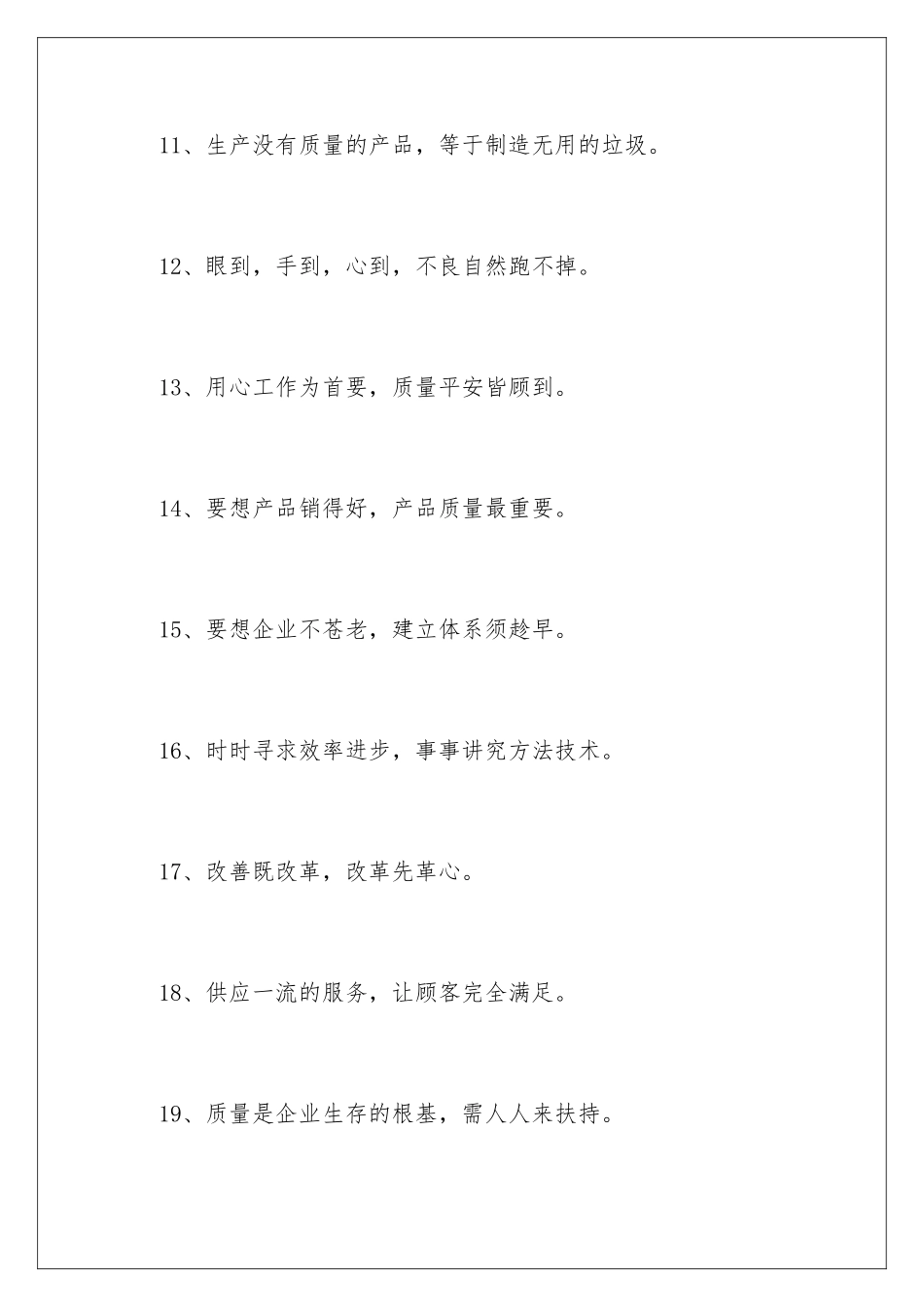 11、生产没有质量的产品，等于制造无用的垃圾。

12、眼到，手到，心到，不良自然跑不掉。

13、用心工作为首要，质量平安皆顾到。

14、要想产品销得好，产品质量最重要。

15、要想企业不苍老，建立体系须趁早。

16、时时寻求效率进步，事事讲究方法技术。

17、改善既改革，改革先革心。

18、供应一流的服务，让顾客完全满足。

19、质量是企业生存的根基，需人人来扶持。